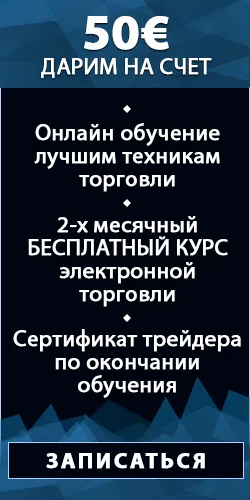 50€
ДАРИМ НА СЧЕТ

Онлайн обучение лучшим техникам торговли

2-х месячный БЕСПЛАТНЫЙ КУРС электронной торговли

Сертификат трейдера по окончании обучения

ЗАПИСАТЬСЯ